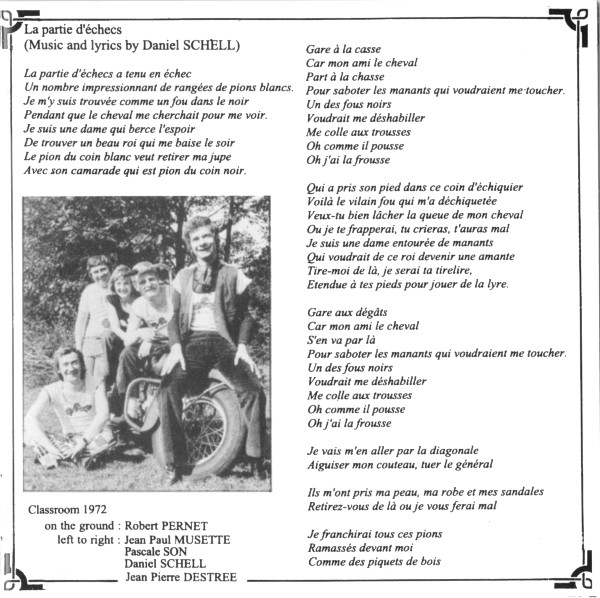 La partie d'échecs
(Music and lyrics by Daniel SCHELL)

La partie d'échecs a tenu en échec
Un nombre impressionnant de rangées de pions blancs.
Je m'y suis trouvée comme un fou dans le noir
Pendant que le cheval me cherchait pour me voir.
Je suis une dame qui berce l'espoir
De trouver un beau roi qui me baise le soir
Le pion du coin blanc veut retirer ma jupe
Avec son camarade qui est pion du coin noir.

Classroom 1972
on the ground : Robert PERNET
left to right : Jean Paul MUSETTE
Pascale SON
Daniel SCHELL
Jean Pierre DESTREE

Gare à la casse
Car mon ami le cheval
Part à la chasse
Pour saboter les manants qui voudraient me toucher.
Un des fous noirs
Voudrait me déshabiller
Me colle aux trousses
Oh comme il pousse
Oh j'ai la frousse

Qui a pris son pied dans ce coin d'échiquier
Voilà le vilain fou qui m'a déchiquetée
Veux-tu bien lâcher la queue de mon cheval
Ou je te frapperai, tu crieras, t'auras mal
Je suis une dame entourée de manants
Qui voudrait de ce roi devenir une amante
Tire-moi de là, je serai ta tirelire,
Etendue à tes pieds pour jouer de la lyre.

Gare aux dégâts
Car mon ami le cheval
S'en va par là
Pour saboter les manants qui voudraient me toucher.
Un des fous noirs
Voudrait me déshabiller
Me colle aux trousses
Oh comme il pousse
Oh j'ai la frousse

Je vais m'en aller par la diagonale
Aiguiser mon couteau, tuer le général

Ils m'ont pris ma peau, ma robe et mes sandales
Retirez-vous de là ou je vous ferai mal

Je franchirai tous ces pions
Ramassés devant moi
Comme des piquets de bois